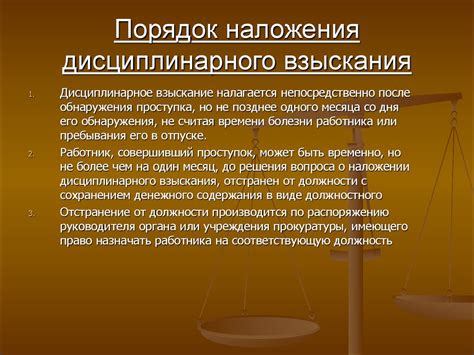 Порядок наложения дисциплинарного взыскания

1. Дисциплинарное взыскание налагается непосредственно после обнаружения проступка, но не позднее одного месяца со дня его обнаружения, не считая времени болезни работника или пребывания его в отпуске.

2. Работник, совершивший проступок, может быть временно, но не более чем на один месяц, до решения вопроса о наложении дисциплинарного взыскания, отстранен от должности с сохранением денежного содержания в виде должностного

3. Отстранение от должности производится по распоряжению руководителя органа или учреждения прокуратуры, имеющего право назначать работника на соответствующую должность